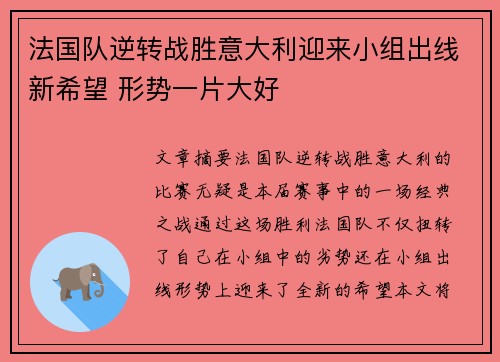 法国队逆转战胜意大利迎来小组出线新希望 形势一片大好

文章摘要法国队逆转战胜意大利的比赛无疑是本届赛事中的一场经典之战通过这场胜利法国队不仅扭转了自己在小组中的劣势还在小组出线形势上迎来了全新的希望本文将